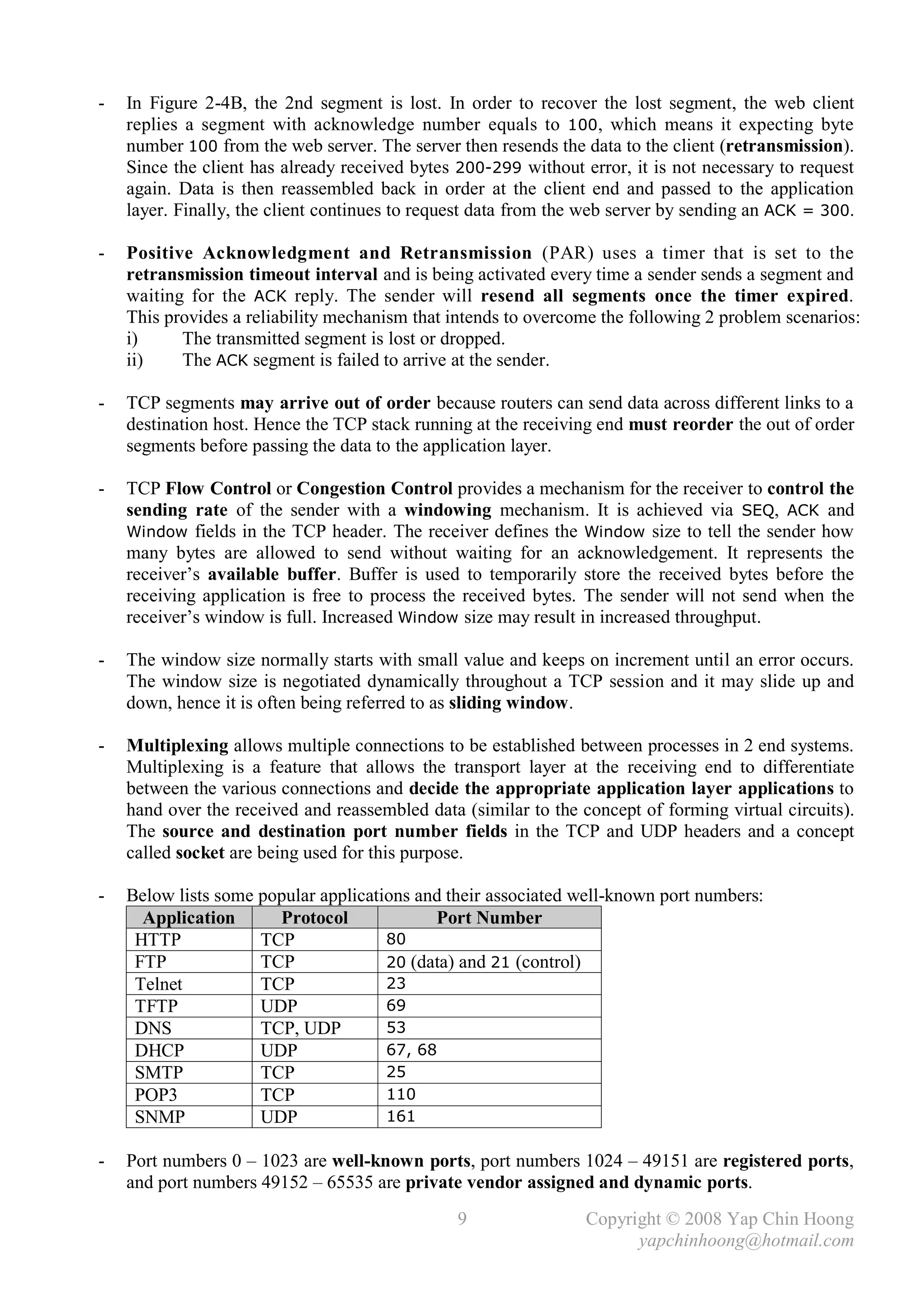 - In Figure 2-4B, the 2nd segment is lost. In order to recover the lost segment, the web client replies a segment with acknowledge number equals to 100, which means it expecting byte number 100 from the web server. The server then resends the data to the client (retransmission). Since the client has already received bytes 200-299 without error, it is not necessary to request again. Data is then reassembled back in order at the client end and passed to the application layer. Finally, the client continues to request data from the web server by sending an ACK = 300.

- Positive Acknowledgment and Retransmission (PAR) uses a timer that is set to the retransmission timeout interval and is being activated every time a sender sends a segment and waiting for the ACK reply. The sender will resend all segments once the timer expired. This provides a reliability mechanism that intends to overcome the following 2 problem scenarios:
i) The transmitted segment is lost or dropped.
ii) The ACK segment is failed to arrive at the sender.

- TCP segments may arrive out of order because routers can send data across different links to a destination host. Hence the TCP stack running at the receiving end must reorder the out of order segments before passing the data to the application layer.

- TCP Flow Control or Congestion Control provides a mechanism for the receiver to control the sending rate of the sender with a windowing mechanism. It is achieved via SEQ, ACK and Window fields in the TCP header. The receiver defines the Window size to tell the sender how many bytes are allowed to send without waiting for an acknowledgement. It represents the receiver's available buffer. Buffer is used to temporarily store the received bytes before the receiving application is free to process the received bytes. The sender will not send when the receiver's window is full. Increased Window size may result in increased throughput.

- The window size normally starts with small value and keeps on increment until an error occurs. The window size is negotiated dynamically throughout a TCP session and it may slide up and down, hence it is often being referred to as sliding window.

- Multiplexing allows multiple connections to be established between processes in 2 end systems. Multiplexing is a feature that allows the transport layer at the receiving end to differentiate between the various connections and decide the appropriate application layer applications to hand over the received and reassembled data (similar to the concept of forming virtual circuits). The source and destination port number fields in the TCP and UDP headers and a concept called socket are being used for this purpose.

- Below lists some popular applications and their associated well-known port numbers:

| Application | Protocol | Port Number |
|---|---|---|
| HTTP | TCP | 80 |
| FTP | TCP | 20 (data) and 21 (control) |
| Telnet | TCP | 23 |
| TFTP | UDP | 69 |
| DNS | TCP, UDP | 53 |
| DHCP | UDP | 67, 68 |
| SMTP | TCP | 25 |
| POP3 | TCP | 110 |
| SNMP | UDP | 161 |

- Port numbers 0 – 1023 are well-known ports, port numbers 1024 – 49151 are registered ports, and port numbers 49152 – 65535 are private vendor assigned and dynamic ports.

9 Copyright © 2008 Yap Chin Hoong
yapchinhoong@hotmail.com